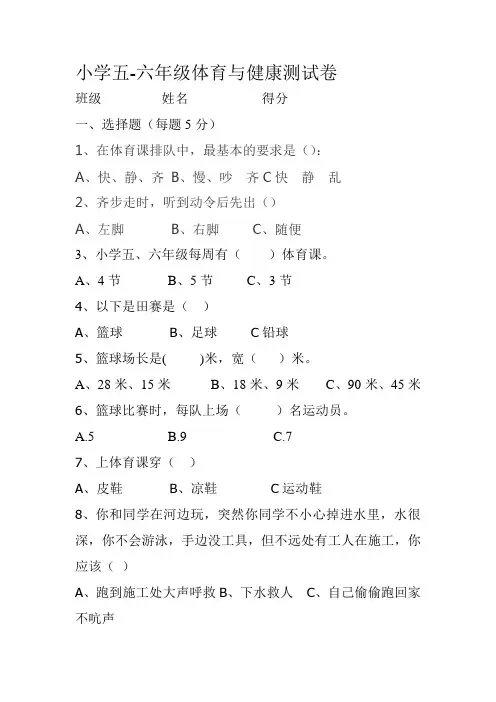 小学五-六年级体育与健康测试卷

班级　　　姓名　　　　得分

一、选择题（每题 5 分）

1、在体育课排队中，最基本的要求是（）：

A、快、静、齐 B、慢、吵　齐 C 快　静　乱

2、齐步走时，听到动令后先出（）

A、左脚　　　B、右脚　　C、随便

3、小学五、六年级每周有（　　）体育课。

A、4 节　　　B、5 节　　C、3 节

4、以下是田赛是（　）

A、篮球　　　B、足球　　C 铅球

5、篮球场长是(　　)米，宽（　　）米。

A、28 米、15 米　　B、18 米、9 米　　C、90 米、45 米

6、篮球比赛时，每队上场（　　）名运动员。

A.5　　　　B.9　　　　C.7

7、上体育课穿（　）

A、皮鞋　　　B、凉鞋　　　C 运动鞋

8、你和同学在河边玩，突然你同学不小心掉进水里，水很深，你不会游泳，手边没工具，但不远处有工人在施工，你应该（ ）

A、跑到施工处大声呼救 B、下水救人　C、自己偷偷跑回家不吭声